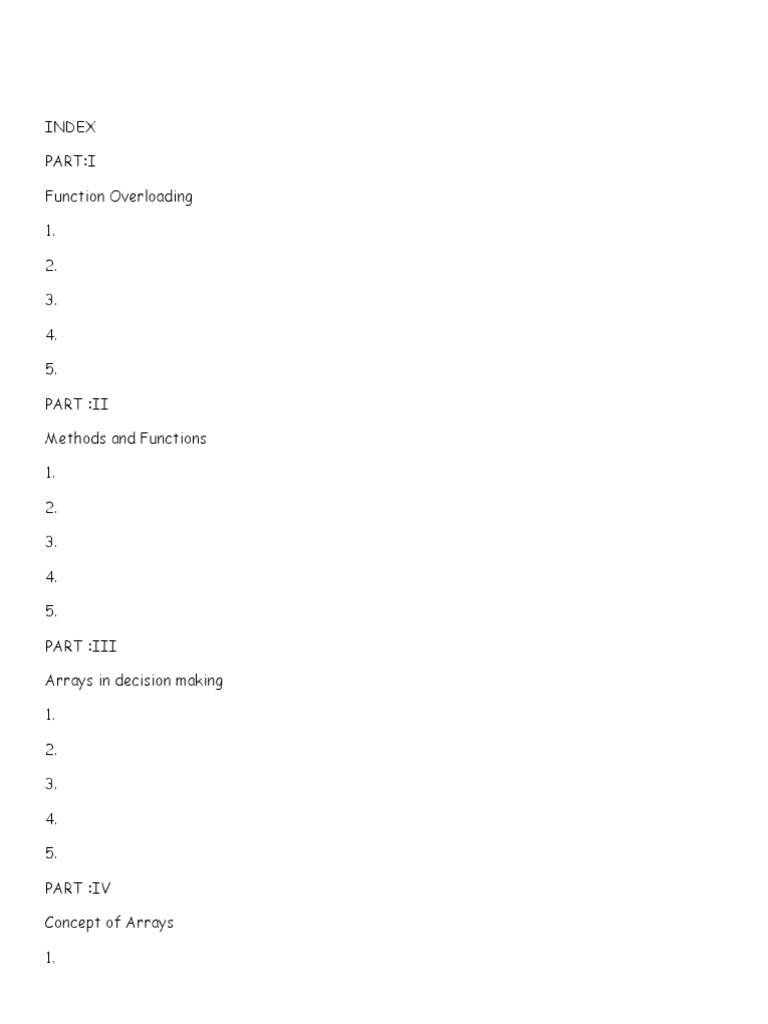 INDEX

PART:I

Function Overloading

1.

2.

3.

4.

5.

PART :II

Methods and Functions

1.

2.

3.

4.

5.

PART :III

Arrays in decision making

1.

2.

3.

4.

5.

PART :IV

Concept of Arrays

1.